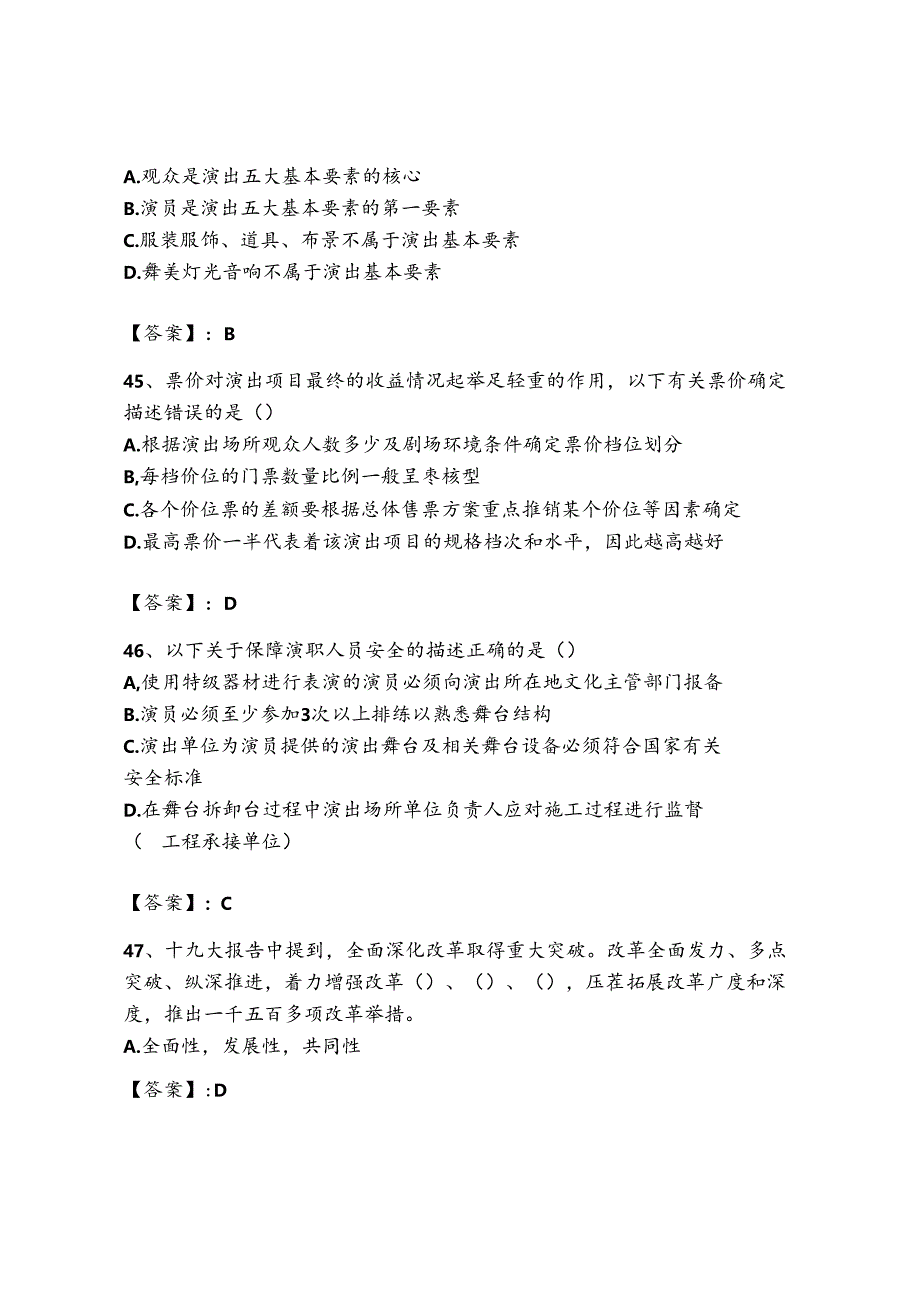 A.观众是演出五大基本要素的核心
B.演员是演出五大基本要素的第一要素
C.服装服饰、道具、布景不属于演出基本要素
D.舞美灯光音响不属于演出基本要素

【答案】：B

45、票价对演出项目最终的收益情况起举足轻重的作用，以下有关票价确定描述错误的是（）
A.根据演出场所观众人数多少及剧场环境条件确定票价档位划分
B,每档价位的门票数量比例一般呈枣核型
C.各个价位票的差额要根据总体售票方案重点推销某个价位等因素确定
D.最高票价一半代表着该演出项目的规格档次和水平，因此越高越好

【答案】：D

46、以下关于保障演职人员安全的描述正确的是（）
A,使用特级器材进行表演的演员必须向演出所在地文化主管部门报备
B.演员必须至少参加3次以上排练以熟悉舞台结构
C.演出单位为演员提供的演出舞台及相关舞台设备必须符合国家有关安全标准
D.在舞台拆卸台过程中演出场所单位负责人应对施工过程进行监督（ 工程承接单位）

【答案】：C

47、十九大报告中提到，全面深化改革取得重大突破。改革全面发力、多点突破、纵深推进，着力增强改革（）、（）、（），压茬拓展改革广度和深度，推出一千五百多项改革举措。
A.全面性，发展性，共同性

【答案】:D